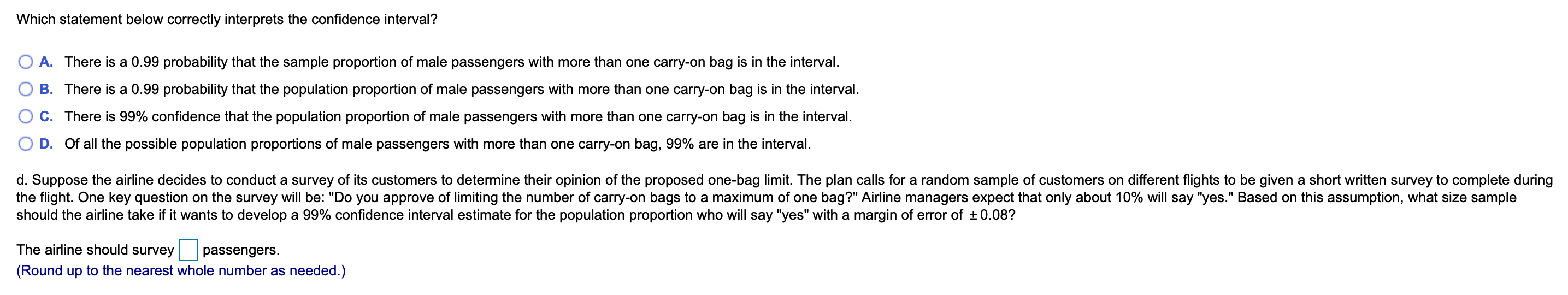 Which statement below correctly interprets the confidence interval?

A. There is a 0.99 probability that the sample proportion of male passengers with more than one carry-on bag is in the interval.

B. There is a 0.99 probability that the population proportion of male passengers with more than one carry-on bag is in the interval.

C. There is 99% confidence that the population proportion of male passengers with more than one carry-on bag is in the interval.

D. Of all the possible population proportions of male passengers with more than one carry-on bag, 99% are in the interval.

d. Suppose the airline decides to conduct a survey of its customers to determine their opinion of the proposed one-bag limit. The plan calls for a random sample of customers on different flights to be given a short written survey to complete during the flight. One key question on the survey will be: "Do you approve of limiting the number of carry-on bags to a maximum of one bag?" Airline managers expect that only about 10% will say "yes." Based on this assumption, what size sample should the airline take if it wants to develop a 99% confidence interval estimate for the population proportion who will say "yes" with a margin of error of $\pm 0.08$?

The airline should survey passengers.
(Round up to the nearest whole number as needed.)